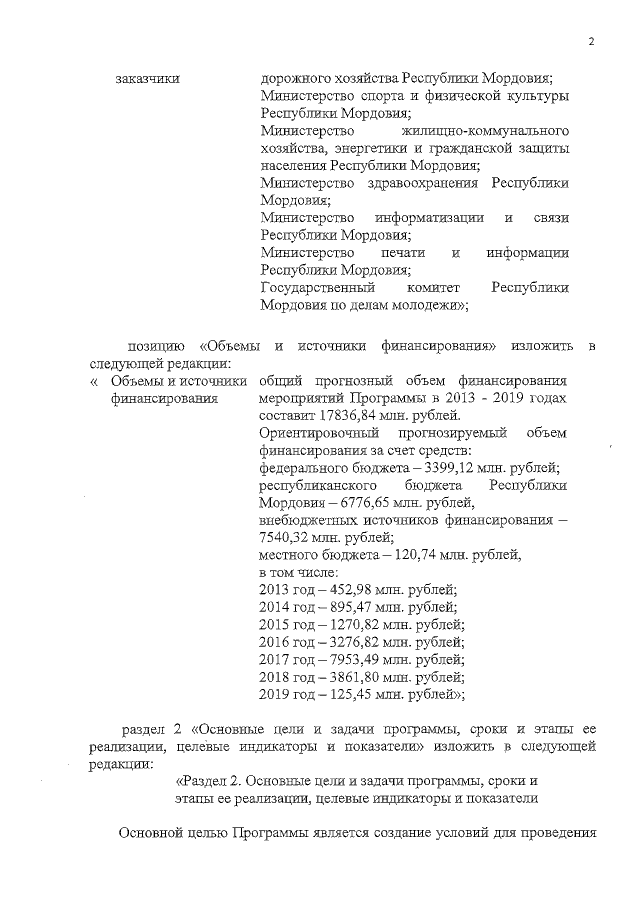 2

заказчики

дорожного хозяйства Республики Мордовия;
Министерство спорта и физической культуры Республики Мордовия;
Министерство жилищно-коммунального хозяйства, энергетики и гражданской защиты населения Республики Мордовия;
Министерство здравоохранения Республики Мордовия;
Министерство информатизации и связи Республики Мордовия;
Министерство печати и информации Республики Мордовия;
Государственный комитет Республики Мордовия по делам молодежи»;

позицию «Объемы и источники финансирования» изложить в следующей редакции:

« Объемы и источники финансирования

общий прогнозный объем финансирования мероприятий Программы в 2013 - 2019 годах составит 17836,84 млн. рублей.
Ориентировочный прогнозируемый объем финансирования за счет средств:
федерального бюджета – 3399,12 млн. рублей;
республиканского бюджета Республики Мордовия – 6776,65 млн. рублей,
внебюджетных источников финансирования – 7540,32 млн. рублей;
местного бюджета – 120,74 млн. рублей,
в том числе:
2013 год – 452,98 млн. рублей;
2014 год – 895,47 млн. рублей;
2015 год – 1270,82 млн. рублей;
2016 год – 3276,82 млн. рублей;
2017 год – 7953,49 млн. рублей;
2018 год – 3861,80 млн. рублей;
2019 год – 125,45 млн. рублей»;

раздел 2 «Основные цели и задачи программы, сроки и этапы ее реализации, целевые индикаторы и показатели» изложить в следующей редакции:

«Раздел 2. Основные цели и задачи программы, сроки и этапы ее реализации, целевые индикаторы и показатели

Основной целью Программы является создание условий для проведения